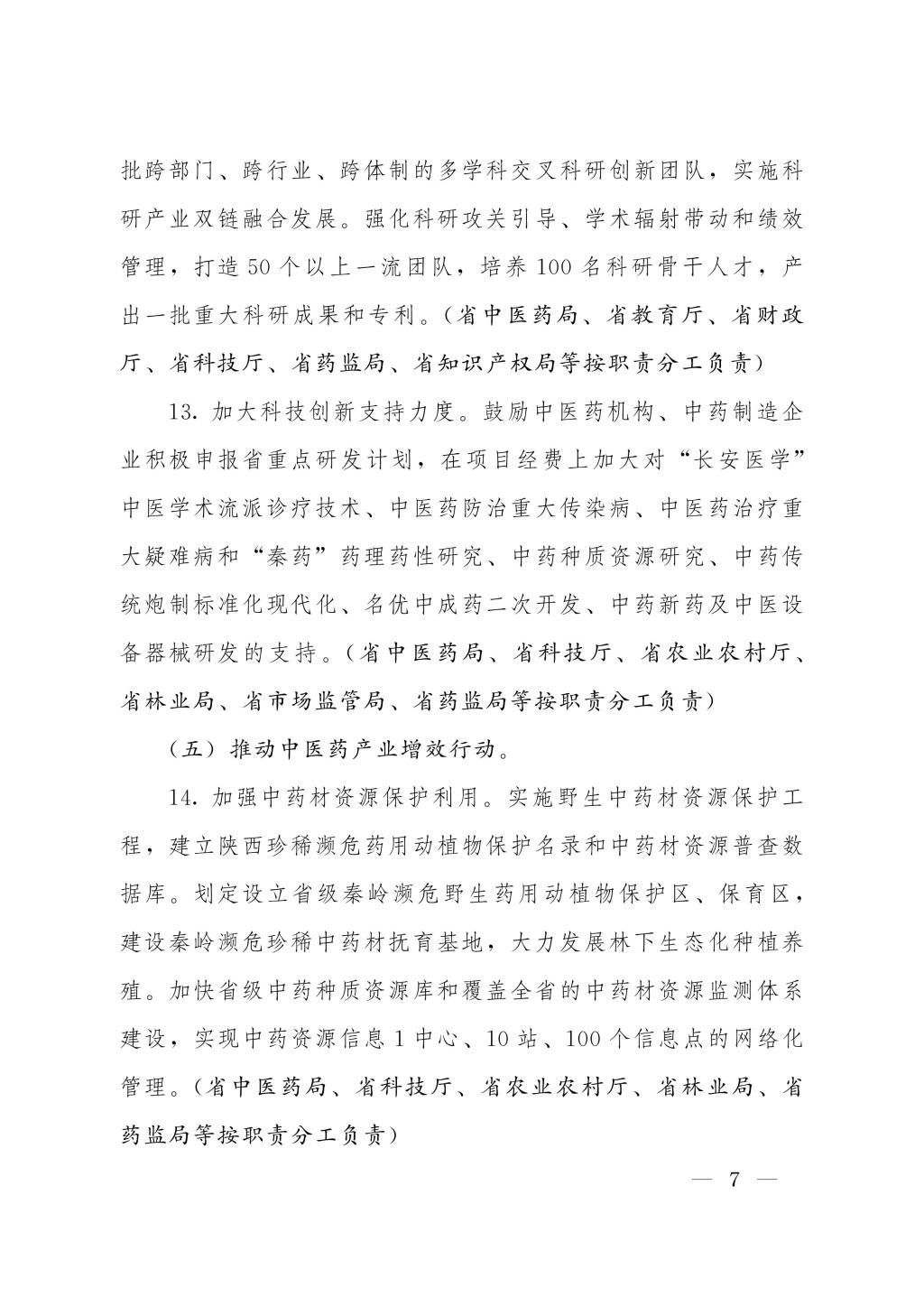 批跨部门、跨行业、跨体制的多学科交叉科研创新团队，实施科研产业双链融合发展。强化科研攻关引导、学术辐射带动和绩效管理，打造50个以上一流团队，培养100名科研骨干人才，产出一批重大科研成果和专利。（省中医药局、省教育厅、省财政厅、省科技厅、省药监局、省知识产权局等按职责分工负责）

13. 加大科技创新支持力度。鼓励中医药机构、中药制造企业积极申报省重点研发计划，在项目经费上加大对“长安医学”中医学术流派诊疗技术、中医药防治重大传染病、中医药治疗重大疑难病和“秦药”药理药性研究、中药种质资源研究、中药传统炮制标准化现代化、名优中成药二次开发、中药新药及中医设备器械研发的支持。（省中医药局、省科技厅、省农业农村厅、省林业局、省市场监管局、省药监局等按职责分工负责）

（五）推动中医药产业增效行动。

14. 加强中药材资源保护利用。实施野生中药材资源保护工程，建立陕西珍稀濒危药用动植物保护名录和中药材资源普查数据库。划定设立省级秦岭濒危野生药用动植物保护区、保育区，建设秦岭濒危珍稀中药材抚育基地，大力发展林下生态化种植养殖。加快省级中药种质资源库和覆盖全省的中药材资源监测体系建设，实现中药资源信息1中心、10站、100个信息点的网络化管理。（省中医药局、省科技厅、省农业农村厅、省林业局、省药监局等按职责分工负责）

— 7 —